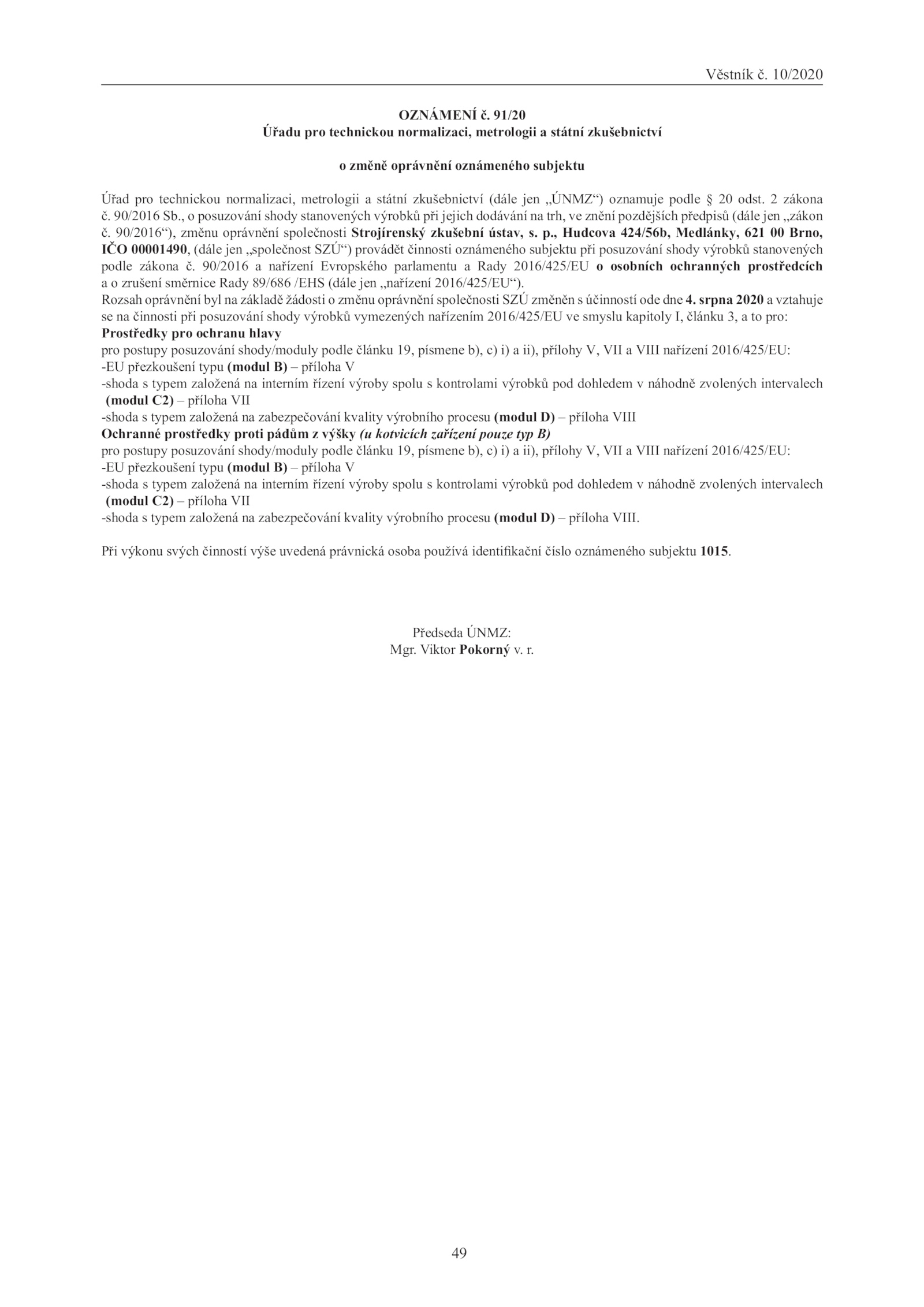 Věstník č. 10/2020

OZNÁMENÍ č. 91/20
Úřadu pro technickou normalizaci, metrologii a státní zkušebnictví

o změně oprávnění oznámeného subjektu

Úřad pro technickou normalizaci, metrologii a státní zkušebnictví (dále jen „ÚNMZ“) oznamuje podle § 20 odst. 2 zákona č. 90/2016 Sb., o posuzování shody stanovených výrobků při jejich dodávání na trh, ve znění pozdějších předpisů (dále jen „zákon č. 90/2016“), změnu oprávnění společnosti Strojírenský zkušební ústav, s. p., Hudcova 424/56b, Medlánky, 621 00 Brno, IČO 00001490, (dále jen „společnost SZÚ“) provádět činnosti oznámeného subjektu při posuzování shody výrobků stanovených podle zákona č. 90/2016 a nařízení Evropského parlamentu a Rady 2016/425/EU o osobních ochranných prostředcích a o zrušení směrnice Rady 89/686 /EHS (dále jen „nařízení 2016/425/EU“).
Rozsah oprávnění byl na základě žádosti o změnu oprávnění společnosti SZÚ změněn s účinností ode dne 4. srpna 2020 a vztahuje se na činnosti při posuzování shody výrobků vymezených nařízením 2016/425/EU ve smyslu kapitoly I, článku 3, a to pro:
Prostředky pro ochranu hlavy
pro postupy posuzování shody/moduly podle článku 19, písmene b), c) i) a ii), přílohy V, VII a VIII nařízení 2016/425/EU:
-EU přezkoušení typu (modul B) – příloha V
-shoda s typem založená na interním řízení výroby spolu s kontrolami výrobků pod dohledem v náhodně zvolených intervalech (modul C2) – příloha VII
-shoda s typem založená na zabezpečování kvality výrobního procesu (modul D) – příloha VIII
Ochranné prostředky proti pádům z výšky (u kotvicích zařízení pouze typ B)
pro postupy posuzování shody/moduly podle článku 19, písmene b), c) i) a ii), přílohy V, VII a VIII nařízení 2016/425/EU:
-EU přezkoušení typu (modul B) – příloha V
-shoda s typem založená na interním řízení výroby spolu s kontrolami výrobků pod dohledem v náhodně zvolených intervalech (modul C2) – příloha VII
-shoda s typem založená na zabezpečování kvality výrobního procesu (modul D) – příloha VIII.

Při výkonu svých činností výše uvedená právnická osoba používá identifikační číslo oznámeného subjektu 1015.

Předseda ÚNMZ:
Mgr. Viktor Pokorný v. r.

49